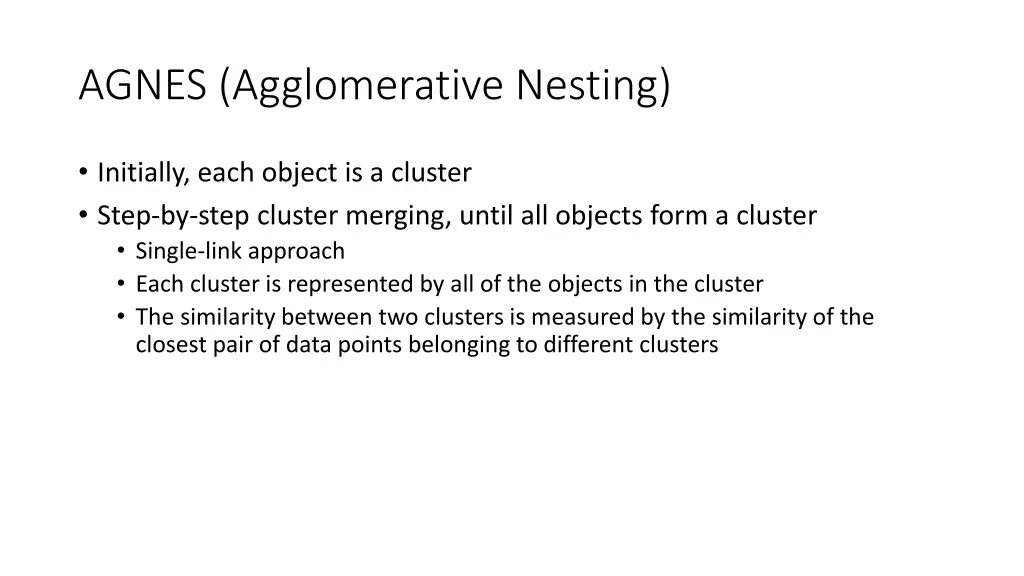 AGNES (Agglomerative Nesting)

• Initially, each object is a cluster
• Step-by-step cluster merging, until all objects form a cluster
  • Single-link approach
  • Each cluster is represented by all of the objects in the cluster
  • The similarity between two clusters is measured by the similarity of the closest pair of data points belonging to different clusters